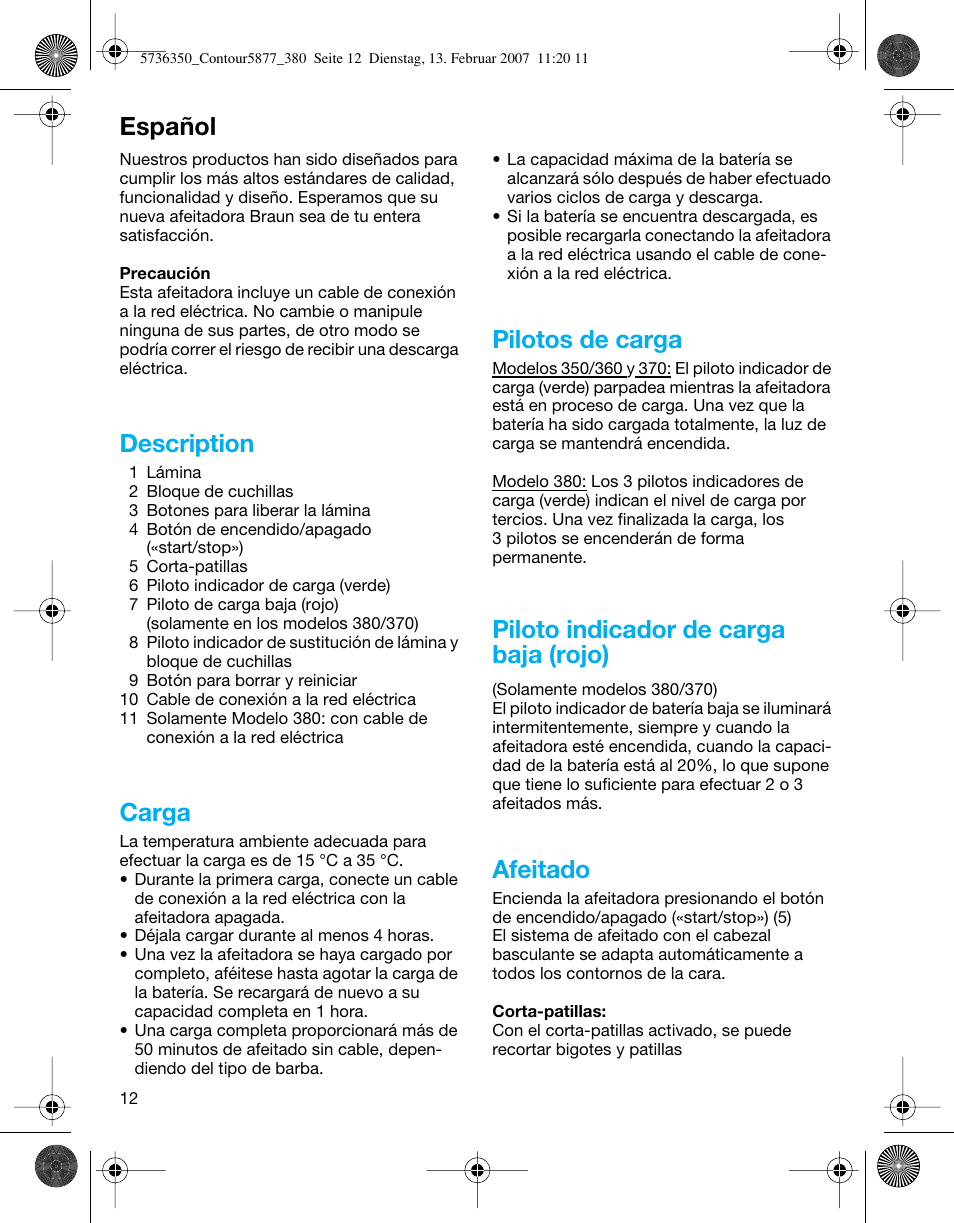 5736350_Contour5877_380 Seite 12 Dienstag, 13. Februar 2007 11:20 11

Español

Nuestros productos han sido diseñados para cumplir los más altos estándares de calidad, funcionalidad y diseño. Esperamos que su nueva afeitadora Braun sea de tu entera satisfacción.

Precaución
Esta afeitadora incluye un cable de conexión a la red eléctrica. No cambie o manipule ninguna de sus partes, de otro modo se podría correr el riesgo de recibir una descarga eléctrica.

Description

1 Lámina
2 Bloque de cuchillas
3 Botones para liberar la lámina
4 Botón de encendido/apagado («start/stop»)
5 Corta-patillas
6 Piloto indicador de carga (verde)
7 Piloto de carga baja (rojo) (solamente en los modelos 380/370)
8 Piloto indicador de sustitución de lámina y bloque de cuchillas
9 Botón para borrar y reiniciar
10 Cable de conexión a la red eléctrica
11 Solamente Modelo 380: con cable de conexión a la red eléctrica

Carga

La temperatura ambiente adecuada para efectuar la carga es de 15 °C a 35 °C.
• Durante la primera carga, conecte un cable de conexión a la red eléctrica con la afeitadora apagada.
• Déjala cargar durante al menos 4 horas.
• Una vez la afeitadora se haya cargado por completo, aféitese hasta agotar la carga de la batería. Se recargará de nuevo a su capacidad completa en 1 hora.
• Una carga completa proporcionará más de 50 minutos de afeitado sin cable, dependiendo del tipo de barba.

12

• La capacidad máxima de la batería se alcanzará sólo después de haber efectuado varios ciclos de carga y descarga.
• Si la batería se encuentra descargada, es posible recargarla conectando la afeitadora a la red eléctrica usando el cable de conexión a la red eléctrica.

Pilotos de carga

Modelos 350/360 y 370: El piloto indicador de carga (verde) parpadea mientras la afeitadora está en proceso de carga. Una vez que la batería ha sido cargada totalmente, la luz de carga se mantendrá encendida.

Modelo 380: Los 3 pilotos indicadores de carga (verde) indican el nivel de carga por tercios. Una vez finalizada la carga, los 3 pilotos se encenderán de forma permanente.

Piloto indicador de carga baja (rojo)

(Solamente modelos 380/370)
El piloto indicador de batería baja se iluminará intermitentemente, siempre y cuando la afeitadora esté encendida, cuando la capacidad de la batería está al 20%, lo que supone que tiene lo suficiente para efectuar 2 o 3 afeitados más.

Afeitado

Encienda la afeitadora presionando el botón de encendido/apagado («start/stop») (5)
El sistema de afeitado con el cabezal basculante se adapta automáticamente a todos los contornos de la cara.

Corta-patillas:
Con el corta-patillas activado, se puede recortar bigotes y patillas